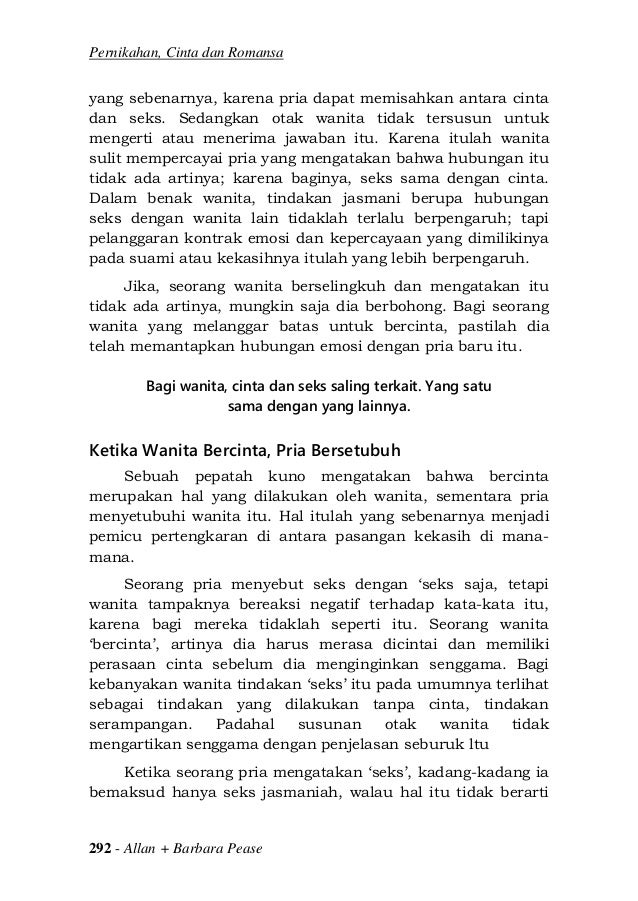 Pernikahan, Cinta dan Romansa

yang sebenarnya, karena pria dapat memisahkan antara cinta dan seks. Sedangkan otak wanita tidak tersusun untuk mengerti atau menerima jawaban itu. Karena itulah wanita sulit mempercayai pria yang mengatakan bahwa hubungan itu tidak ada artinya; karena baginya, seks sama dengan cinta. Dalam benak wanita, tindakan jasmani berupa hubungan seks dengan wanita lain tidaklah terlalu berpengaruh; tapi pelanggaran kontrak emosi dan kepercayaan yang dimilikinya pada suami atau kekasihnya itulah yang lebih berpengaruh.

Jika, seorang wanita berselingkuh dan mengatakan itu tidak ada artinya, mungkin saja dia berbohong. Bagi seorang wanita yang melanggar batas untuk bercinta, pastilah dia telah memantapkan hubungan emosi dengan pria baru itu.

Bagi wanita, cinta dan seks saling terkait. Yang satu sama dengan yang lainnya.

Ketika Wanita Bercinta, Pria Bersetubuh

Sebuah pepatah kuno mengatakan bahwa bercinta merupakan hal yang dilakukan oleh wanita, sementara pria menyetubuhi wanita itu. Hal itulah yang sebenarnya menjadi pemicu pertengkaran di antara pasangan kekasih di mana-mana.

Seorang pria menyebut seks dengan 'seks saja, tetapi wanita tampaknya bereaksi negatif terhadap kata-kata itu, karena bagi mereka tidaklah seperti itu. Seorang wanita 'bercinta', artinya dia harus merasa dicintai dan memiliki perasaan cinta sebelum dia menginginkan senggama. Bagi kebanyakan wanita tindakan 'seks' itu pada umumnya terlihat sebagai tindakan yang dilakukan tanpa cinta, tindakan serampangan. Padahal susunan otak wanita tidak mengartikan senggama dengan penjelasan seburuk ltu

Ketika seorang pria mengatakan 'seks', kadang-kadang ia bemaksud hanya seks jasmaniah, walau hal itu tidak berarti

292 - Allan + Barbara Pease